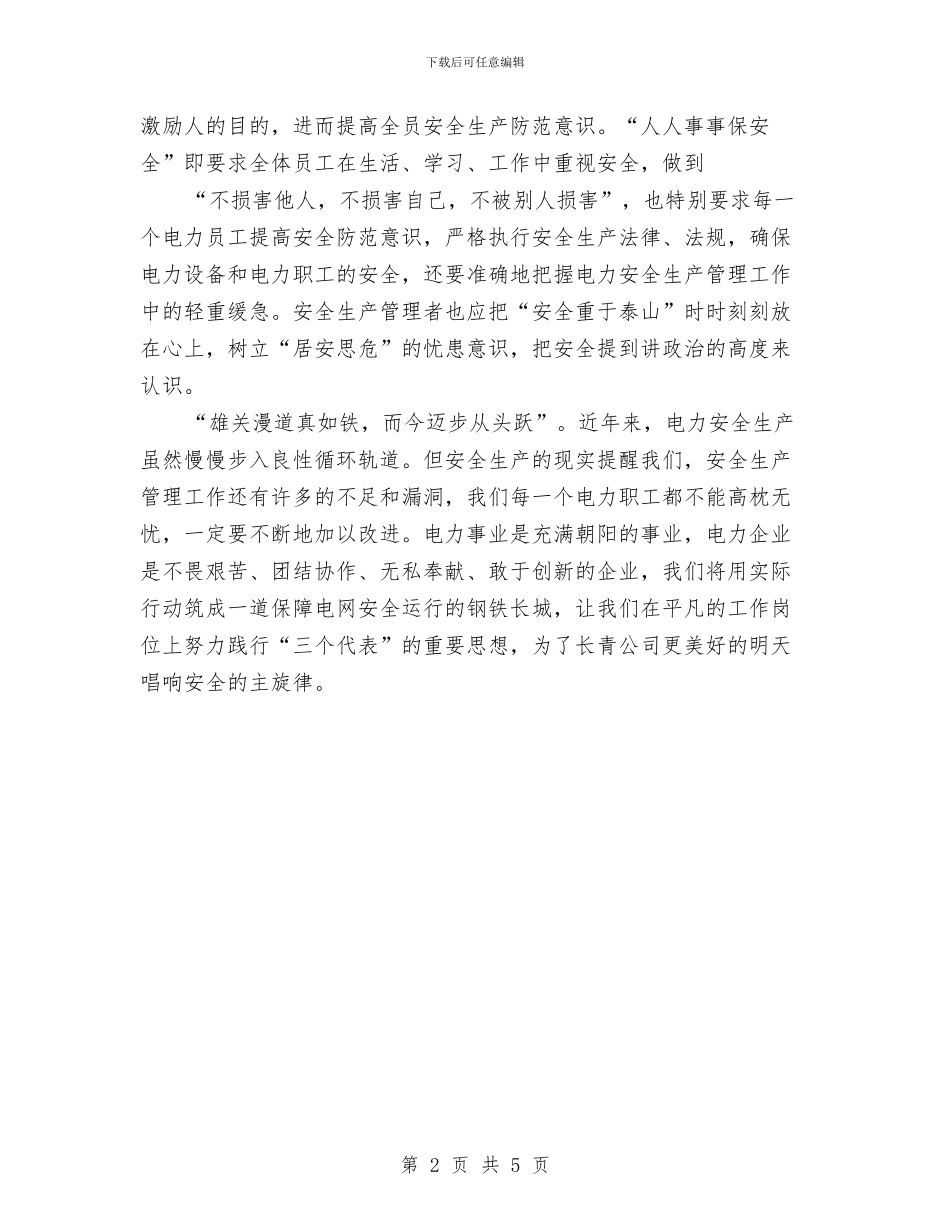 下载后可任意编辑

激励人的目的，进而提高全员安全生产防范意识。“人人事事保安全”即要求全体员工在生活、学习、工作中重视安全，做到

“不损害他人，不损害自己，不被别人损害”，也特别要求每一个电力员工提高安全防范意识，严格执行安全生产法律、法规，确保电力设备和电力职工的安全，还要准确地把握电力安全生产管理工作中的轻重缓急。安全生产管理者也应把“安全重于泰山”时时刻刻放在心上，树立“居安思危”的忧患意识，把安全提到讲政治的高度来认识。

“雄关漫道真如铁，而今迈步从头跃”。近年来，电力安全生产虽然慢慢步入良性循环轨道。但安全生产的现实提醒我们，安全生产管理工作还有许多的不足和漏洞，我们每一个电力职工都不能高枕无忧，一定要不断地加以改进。电力事业是充满朝阳的事业，电力企业是不畏艰苦、团结协作、无私奉献、敢于创新的企业，我们将用实际行动筑成一道保障电网安全运行的钢铁长城，让我们在平凡的工作岗位上努力践行“三个代表”的重要思想，为了长青公司更美好的明天唱响安全的主旋律。

第 2 页 共 5 页